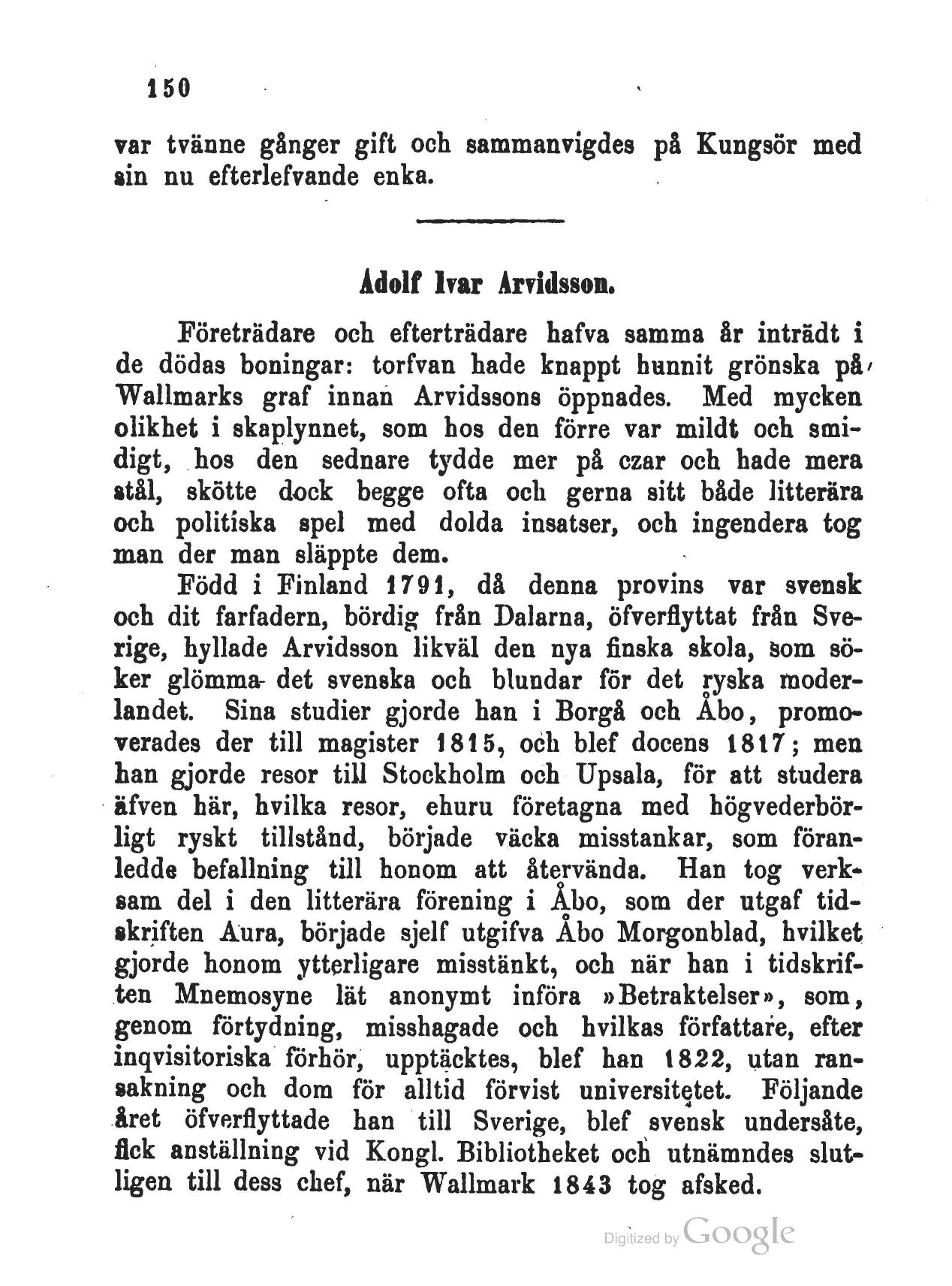 150

var tvänne gånger gift och sammanvigdes på Kungsör med sin nu efterlefvande enka.

Adolf Ivar Arvidsson.

Företrädare och efterträdare hafva samma år inträdt i de dödas boningar: torfvan hade knappt hunnit grönska på Wallmarks graf innan Arvidssons öppnades. Med mycken olikhet i skaplynnet, som hos den förre var mildt och smidigt, hos den sednare tydde mer på czar och hade mera stål, skötte dock begge ofta och gerna sitt både litterära och politiska spel med dolda insatser, och ingendera tog man der man släppte dem.

Född i Finland 1791, då denna provins var svensk och dit farfadern, bördig från Dalarna, öfverflyttat från Sverige, hyllade Arvidsson likväl den nya finska skola, som söker glömma det svenska och blundar för det ryska moderlandet. Sina studier gjorde han i Borgå och Åbo, promoverades der till magister 1815, och blef docens 1817; men han gjorde resor till Stockholm och Upsala, för att studera äfven här, hvilka resor, ehuru företagna med högvederbörligt ryskt tillstånd, började väcka misstankar, som föranledde befallning till honom att återvända. Han tog verksam del i den litterära förening i Åbo, som der utgaf tidskriften Aura, började sjelf utgifva Åbo Morgonblad, hvilket gjorde honom ytterligare misstänkt, och när han i tidskriften Mnemosyne lät anonymt införa »Betraktelser», som, genom förtydning, misshagade och hvilkas författare, efter inqvisitoriska förhör, upptäcktes, blef han 1822, utan ransakning och dom för alltid förvist universitetet. Följande året öfverflyttade han till Sverige, blef svensk undersåte, fick anställning vid Kongl. Bibliotheket och utnämndes slutligen till dess chef, när Wallmark 1843 tog afsked.

Digitized by Google